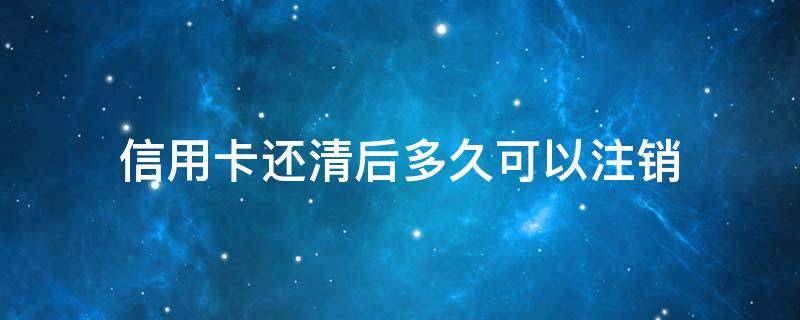 信用卡还清后多久可以注销